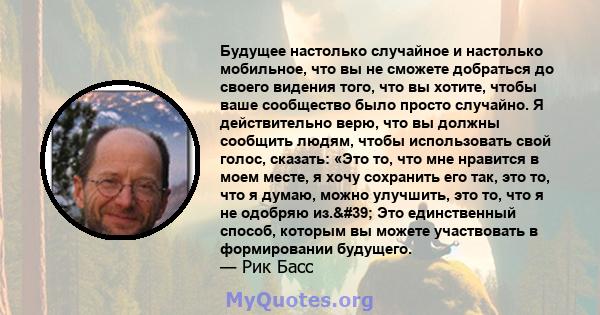 Будущее настолько случайное и настолько мобильное, что вы не сможете добраться до своего видения того, что вы хотите, чтобы ваше сообщество было просто случайно. Я действительно верю, что вы должны сообщить людям, чтобы использовать свой голос, сказать: «Это то, что мне нравится в моем месте, я хочу сохранить его так, это то, что я думаю, можно улучшить, это то, что я не одобряю из.&#39; Это единственный способ, которым вы можете участвовать в формировании будущего.
— Рик Басс

MyQuotes.org